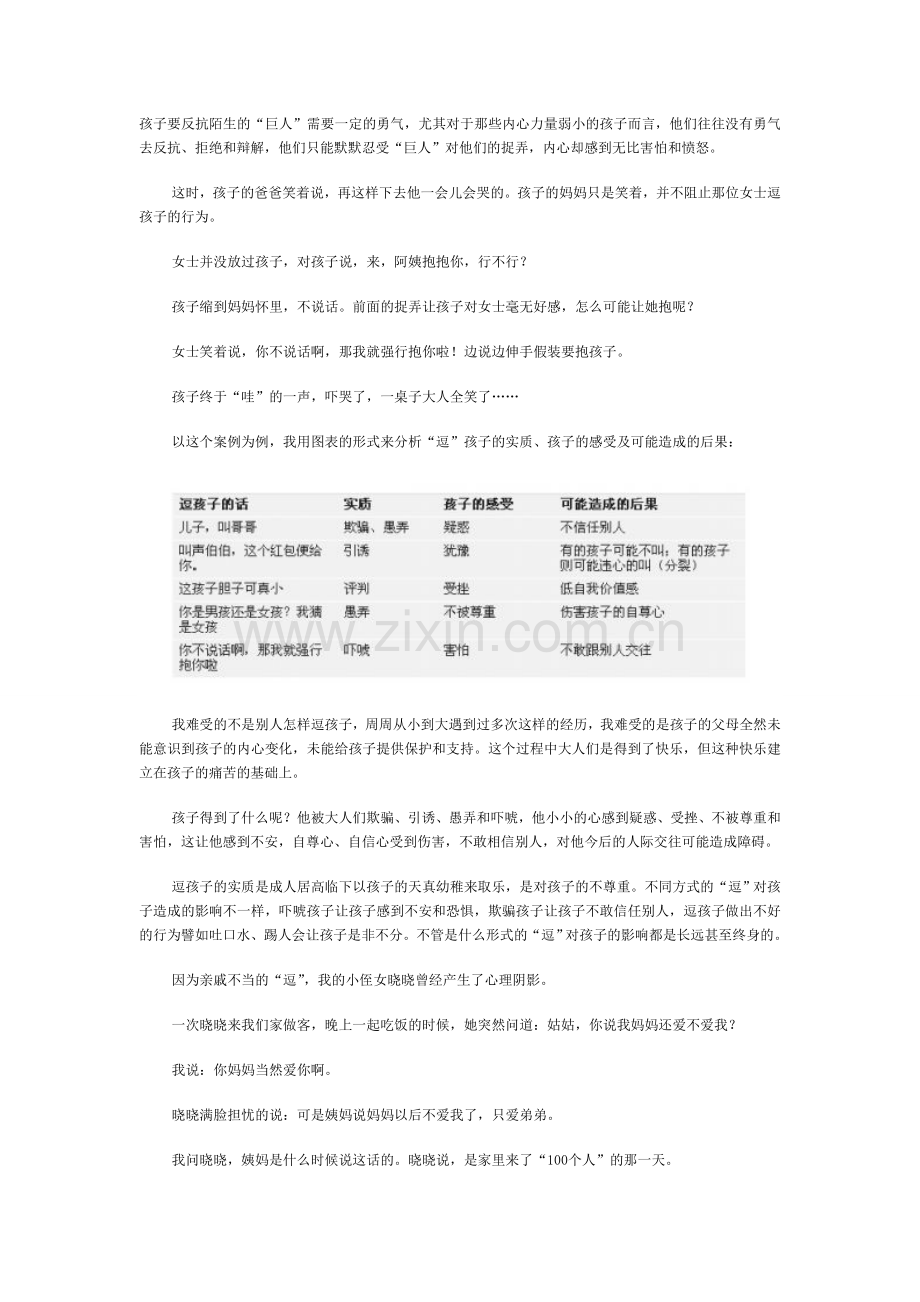 孩子要反抗陌生的“巨人”需要一定的勇气，尤其对于那些内心力量弱小的孩子而言，他们往往没有勇气去反抗、拒绝和辩解，他们只能默默忍受“巨人”对他们的捉弄，内心却感到无比害怕和愤怒。

这时，孩子的爸爸笑着说，再这样下去他一会儿会哭的。孩子的妈妈只是笑着，并不阻止那位女士逗孩子的行为。

女士并没放过孩子，对孩子说，来，阿姨抱抱你，行不行？

孩子缩到妈妈怀里，不说话。前面的捉弄让孩子对女士毫无好感，怎么可能让她抱呢？

女士笑着说，你不说话啊，那我就强行抱你啦！边说边伸手假装要抱孩子。

孩子终于“哇”的一声，吓哭了，一桌子大人全笑了……

以这个案例为例，我用图表的形式来分析“逗”孩子的实质、孩子的感受及可能造成的后果：

| 逗孩子的话 | 实质 | 孩子的感受 | 可能造成的后果 |
|---|---|---|---|
| 儿子，叫哥哥 | 欺骗、愚弄 | 疑惑 | 不信任别人 |
| 叫声伯伯，这个红包便给你。 | 引诱 | 犹豫 | 有的孩子可能不叫；有的孩子则可能违心的叫（分裂） |
| 这孩子胆子可真小 | 评判 | 受挫 | 低自我价值感 |
| 你是男孩还是女孩？我猜是女孩 | 愚弄 | 不被尊重 | 伤害孩子的自尊心 |
| 你不说话啊，那我就强行抱你啦 | 吓唬 | 害怕 | 不敢跟别人交往 |

www.zixin.com.cn

我难受的不是别人怎样逗孩子，周周从小到大遇到过多次这样的经历，我难受的是孩子的父母全然未能意识到孩子的内心变化，未能给孩子提供保护和支持。这个过程中大人们是得到了快乐，但这种快乐建立在孩子的痛苦的基础上。

孩子得到了什么呢？他被大人们欺骗、引诱、愚弄和吓唬，他小小的心感到疑惑、受挫、不被尊重和害怕，这让他感到不安，自尊心、自信心受到伤害，不敢相信别人，对他今后的人际交往可能造成障碍。

逗孩子的实质是成人居高临下以孩子的天真幼稚来取乐，是对孩子的不尊重。不同方式的“逗”对孩子造成的影响不一样，吓唬孩子让孩子感到不安和恐惧，欺骗孩子让孩子不敢信任别人，逗孩子做出不好的行为譬如吐口水、踢人会让孩子是非不分。不管是什么形式的“逗”对孩子的影响都是长远甚至终身的。

因为亲戚不当的“逗”，我的小侄女晓晓曾经产生了心理阴影。

一次晓晓来我们家做客，晚上一起吃饭的时候，她突然问道：姑姑，你说我妈妈还爱不爱我？

我说：你妈妈当然爱你啊。

晓晓满脸担忧的说：可是姨妈说妈妈以后不爱我了，只爱弟弟。

我问晓晓，姨妈是什么时候说这话的。晓晓说，是家里来了“100个人”的那一天。